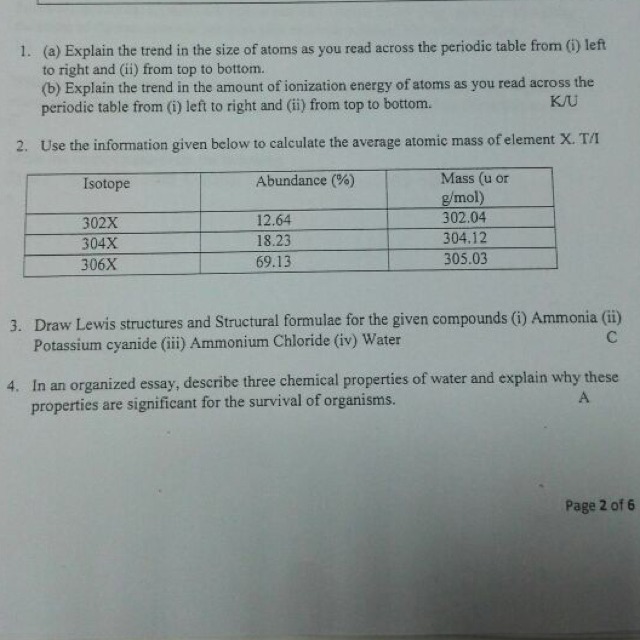 1. (a) Explain the trend in the size of atoms as you read across the periodic table from (i) left to right and (ii) from top to bottom.
(b) Explain the trend in the amount of ionization energy of atoms as you read across the periodic table from (i) left to right and (ii) from top to bottom. K/U

2. Use the information given below to calculate the average atomic mass of element X. T/I

| Isotope | Abundance (%) | Mass (u or g/mol) |
|---|---|---|
| 302X | 12.64 | 302.04 |
| 304X | 18.23 | 304.12 |
| 306X | 69.13 | 305.03 |

3. Draw Lewis structures and Structural formulae for the given compounds (i) Ammonia (ii) Potassium cyanide (iii) Ammonium Chloride (iv) Water C

4. In an organized essay, describe three chemical properties of water and explain why these properties are significant for the survival of organisms. A

Page 2 of 6